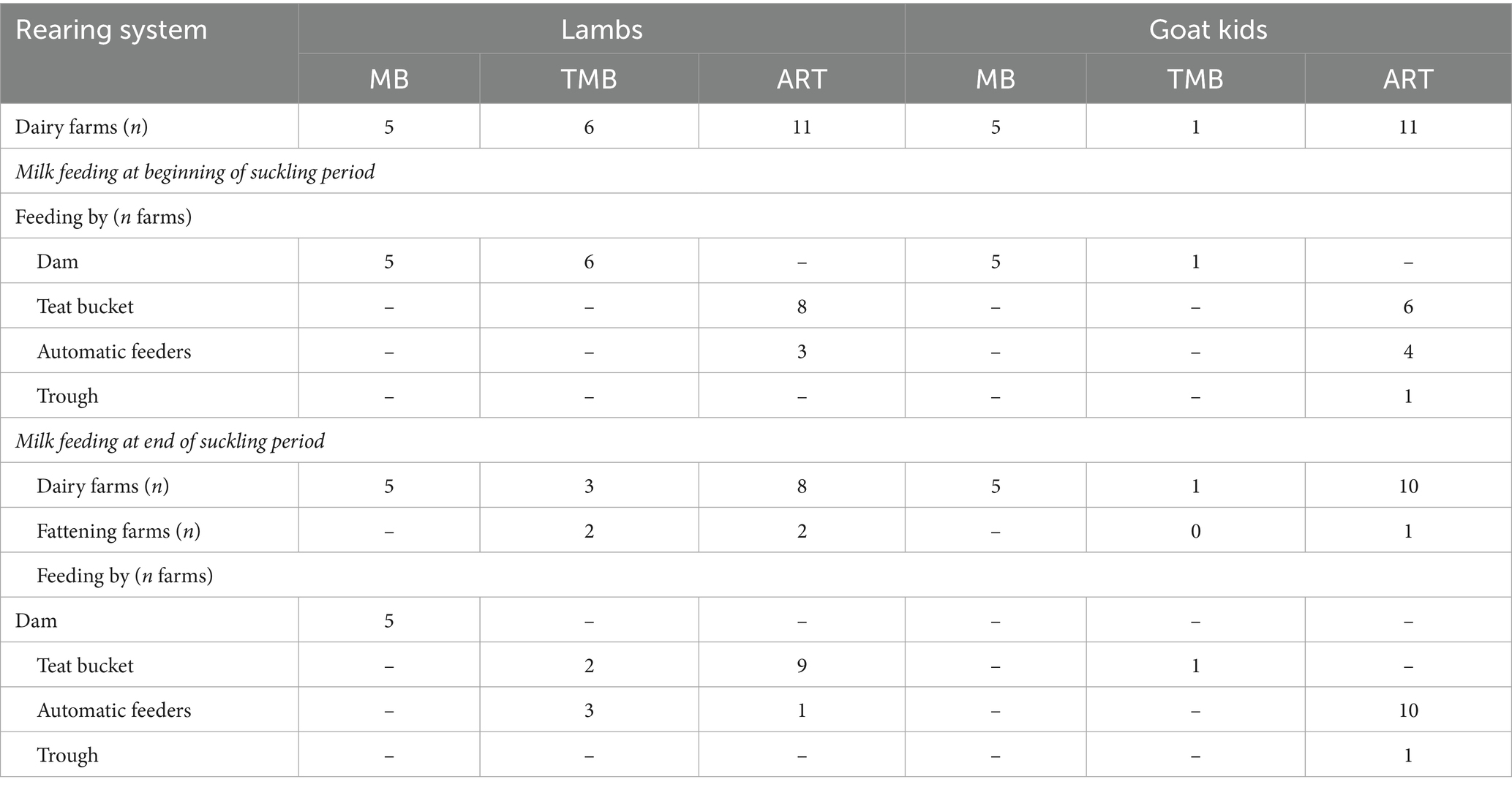 | Rearing system | Lambs | | | Goat kids | | |
|---|---|---|---|---|---|---|
| | MB | TMB | ART | MB | TMB | ART |
| Dairy farms (*n*) | 5 | 6 | 11 | 5 | 1 | 11 |
| *Milk feeding at beginning of suckling period* | | | | | | |
| Feeding by (*n* farms) | | | | | | |
| Dam | 5 | 6 | – | 5 | 1 | – |
| Teat bucket | – | – | 8 | – | – | 6 |
| Automatic feeders | – | – | 3 | – | – | 4 |
| Trough | – | – | – | – | – | 1 |
| *Milk feeding at end of suckling period* | | | | | | |
| Dairy farms (*n*) | 5 | 3 | 8 | 5 | 1 | 10 |
| Fattening farms (*n*) | – | 2 | 2 | – | 0 | 1 |
| Feeding by (*n* farms) | | | | | | |
| Dam | 5 | – | – | – | – | – |
| Teat bucket | – | 2 | 9 | – | 1 | – |
| Automatic feeders | – | 3 | 1 | – | – | 10 |
| Trough | – | – | – | – | – | 1 |